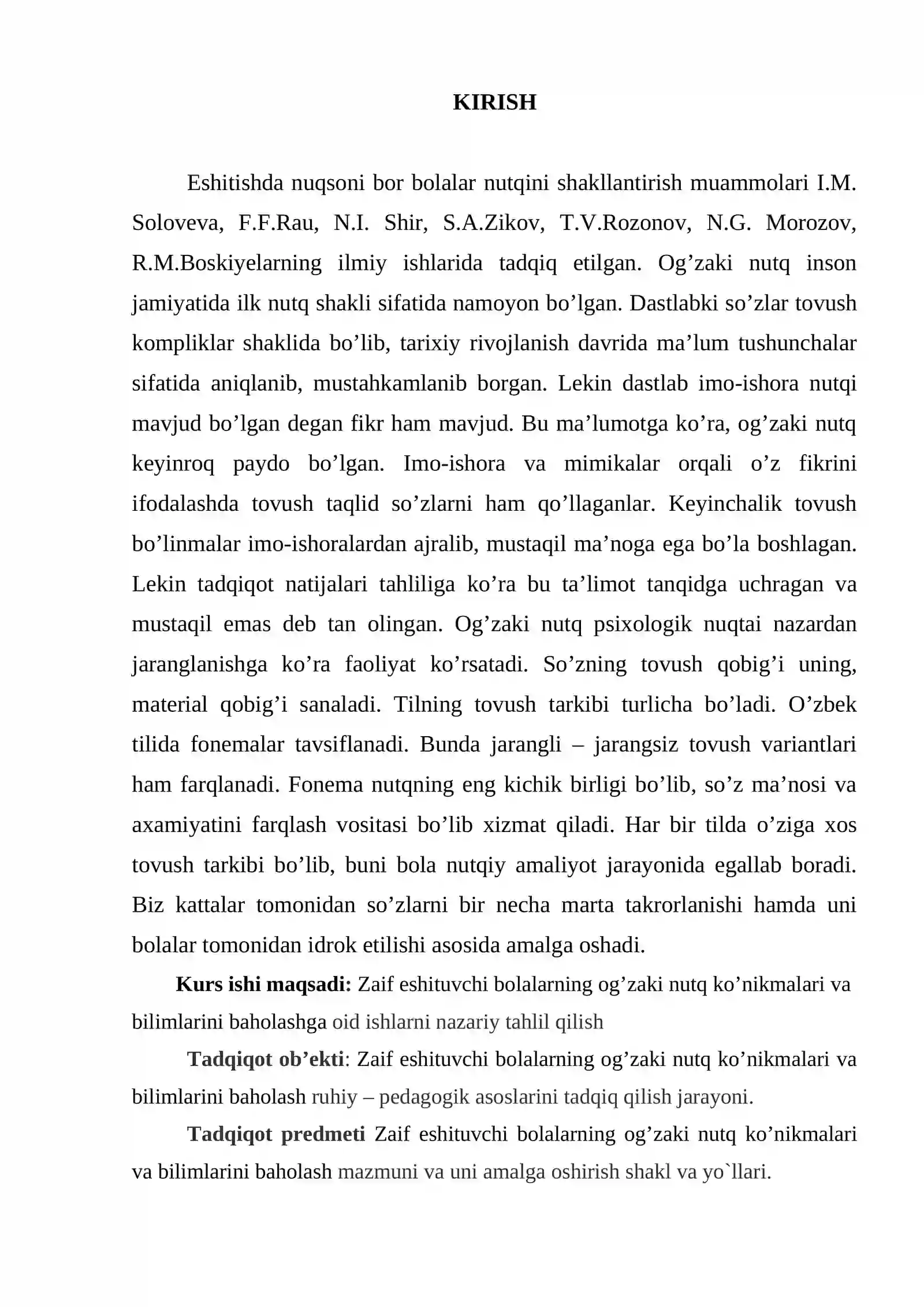 KIRISH

Eshitishda nuqsoni bor bolalar nutqini shakllantirish muammolari I.M. Soloveva, F.F.Rau, N.I. Shir, S.A.Zikov, T.V.Rozonov, N.G. Morozov, R.M.Boskiyelarning ilmiy ishlarida tadqiq etilgan. Og'zaki nutq inson jamiyatida ilk nutq shakli sifatida namoyon bo'lgan. Dastlabki so'zlar tovush kompliklar shaklida bo'lib, tarixiy rivojlanish davrida ma'lum tushunchalar sifatida aniqlanib, mustahkamlanib borgan. Lekin dastlab imo-ishora nutqi mavjud bo'lgan degan fikr ham mavjud. Bu ma'lumotga ko'ra, og'zaki nutq keyinroq paydo bo'lgan. Imo-ishora va mimikalar orqali o'z fikrini ifodalashda tovush taqlid so'zlarni ham qo'llaganlar. Keyinchalik tovush bo'linmalar imo-ishoralardan ajralib, mustaqil ma'noga ega bo'la boshlagan. Lekin tadqiqot natijalari tahliliga ko'ra bu ta'limot tanqidga uchragan va mustaqil emas deb tan olingan. Og'zaki nutq psixologik nuqtai nazardan jaranglanishga ko'ra faoliyat ko'rsatadi. So'zning tovush qobig'i uning, material qobig'i sanaladi. Tilning tovush tarkibi turlicha bo'ladi. O'zbek tilida fonemalar tavsiflanadi. Bunda jarangli – jarangsiz tovush variantlari ham farqlanadi. Fonema nutqning eng kichik birligi bo'lib, so'z ma'nosi va axamiyatini farqlash vositasi bo'lib xizmat qiladi. Har bir tilda o'ziga xos tovush tarkibi bo'lib, buni bola nutqiy amaliyot jarayonida egallab boradi. Biz kattalar tomonidan so'zlarni bir necha marta takrorlanishi hamda uni bolalar tomonidan idrok etilishi asosida amalga oshadi.

Kurs ishi maqsadi: Zaif eshituvchi bolalarning og'zaki nutq ko'nikmalari va bilimlarini baholashga oid ishlarni nazariy tahlil qilish

Tadqiqot ob'ekti: Zaif eshituvchi bolalarning og'zaki nutq ko'nikmalari va bilimlarini baholash ruhiy – pedagogik asoslarini tadqiq qilish jarayoni.

Tadqiqot predmeti Zaif eshituvchi bolalarning og'zaki nutq ko'nikmalari va bilimlarini baholash mazmuni va uni amalga oshirish shakl va yo`llari.